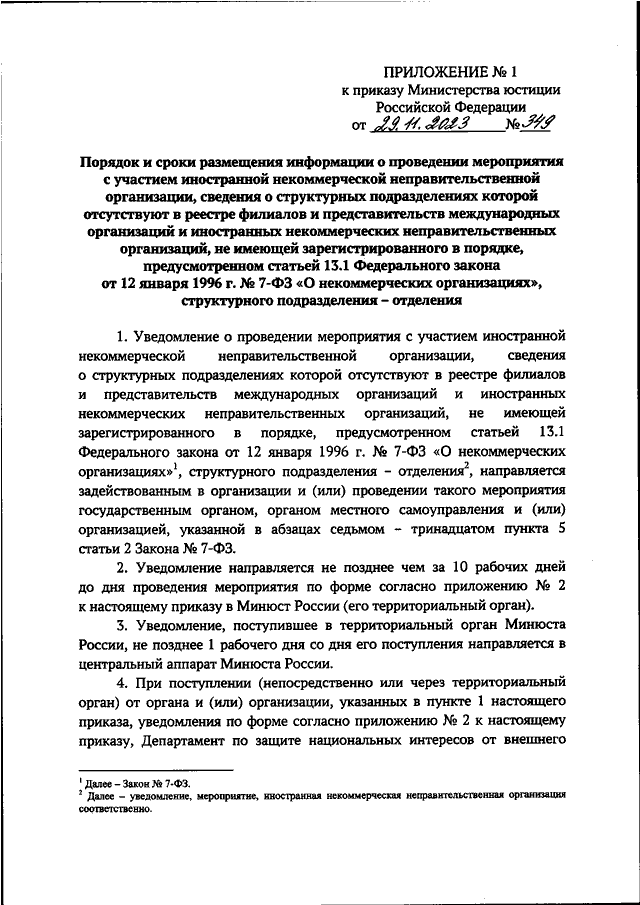 ПРИЛОЖЕНИЕ № 1
к приказу Министерства юстиции Российской Федерации
от 29.11.2023 № 349

Порядок и сроки размещения информации о проведении мероприятия с участием иностранной некоммерческой неправительственной организации, сведения о структурных подразделениях которой отсутствуют в реестре филиалов и представительств международных организаций и иностранных некоммерческих неправительственных организаций, не имеющей зарегистрированного в порядке, предусмотренном статьей 13.1 Федерального закона от 12 января 1996 г. № 7-ФЗ «О некоммерческих организациях», структурного подразделения – отделения

1. Уведомление о проведении мероприятия с участием иностранной некоммерческой неправительственной организации, сведения о структурных подразделениях которой отсутствуют в реестре филиалов и представительств международных организаций и иностранных некоммерческих неправительственных организаций, не имеющей зарегистрированного в порядке, предусмотренном статьей 13.1 Федерального закона от 12 января 1996 г. № 7-ФЗ «О некоммерческих организациях»$^1$, структурного подразделения – отделения$^2$, направляется задействованным в организации и (или) проведении такого мероприятия государственным органом, органом местного самоуправления и (или) организацией, указанной в абзацах седьмом – тринадцатом пункта 5 статьи 2 Закона № 7-ФЗ.

2. Уведомление направляется не позднее чем за 10 рабочих дней до дня проведения мероприятия по форме согласно приложению № 2 к настоящему приказу в Минюст России (его территориальный орган).

3. Уведомление, поступившее в территориальный орган Минюста России, не позднее 1 рабочего дня со дня его поступления направляется в центральный аппарат Минюста России.

4. При поступлении (непосредственно или через территориальный орган) от органа и (или) организации, указанных в пункте 1 настоящего приказа, уведомления по форме согласно приложению № 2 к настоящему приказу, Департамент по защите национальных интересов от внешнего

$^1$ Далее – Закон № 7-ФЗ.
$^2$ Далее – уведомление, мероприятие, иностранная некоммерческая неправительственная организация соответственно.